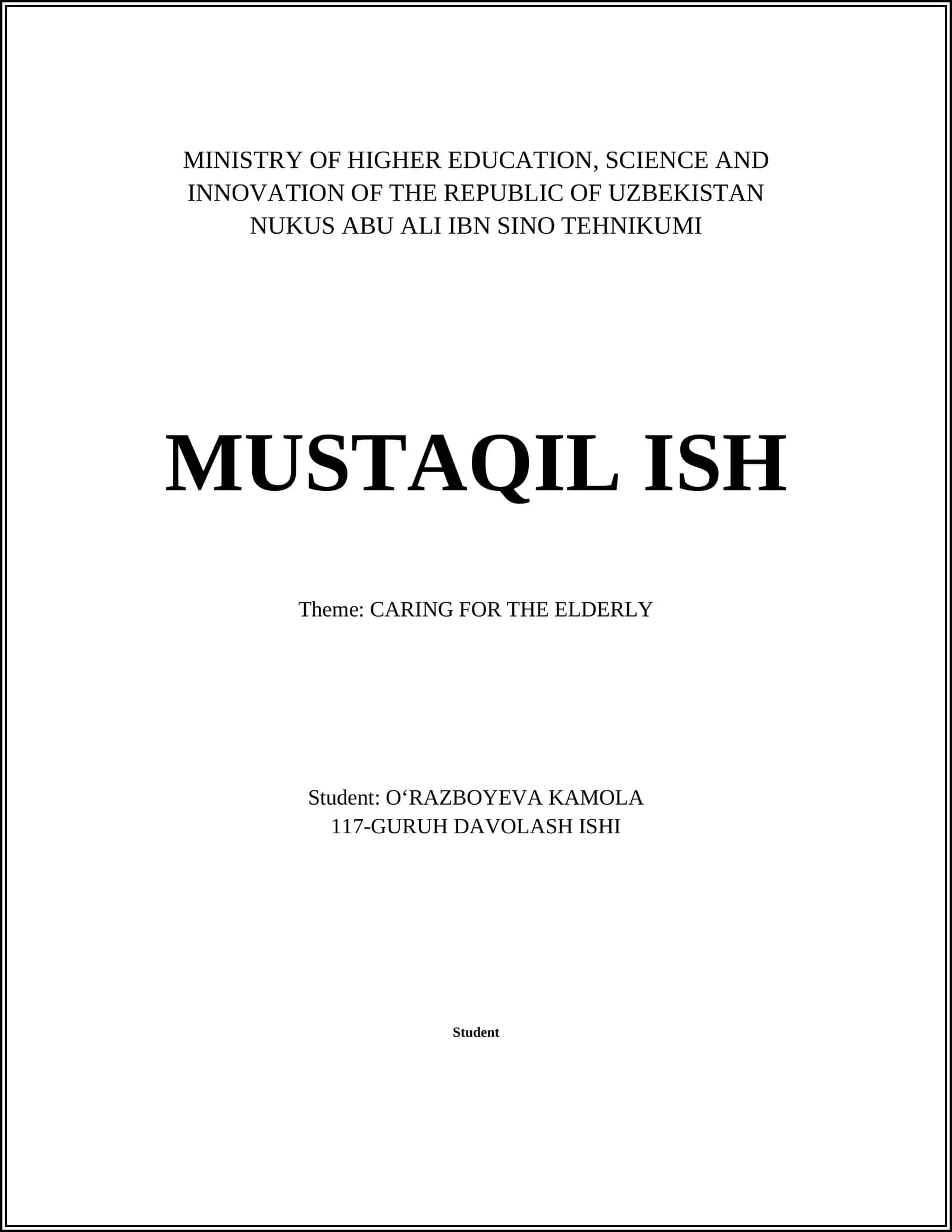 MINISTRY OF HIGHER EDUCATION, SCIENCE AND INNOVATION OF THE REPUBLIC OF UZBEKISTAN
NUKUS ABU ALI IBN SINO TEHNIKUMI

MUSTAQIL ISH

Theme: CARING FOR THE ELDERLY

Student: O‘RAZBOYEVA KAMOLA
117-GURUH DAVOLASH ISHI

Student